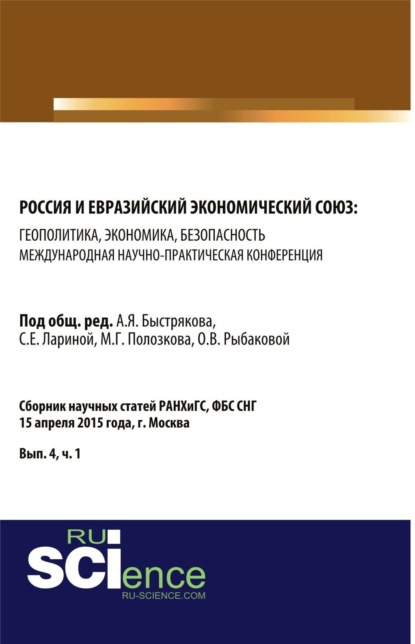 РОССИЯ И ЕВРАЗИЙСКИЙ ЭКОНОМИЧЕСКИЙ СОЮЗ:
ГЕОПОЛИТИКА, ЭКОНОМИКА, БЕЗОПАСНОСТЬ
МЕЖДУНАРОДНАЯ НАУЧНО-ПРАКТИЧЕСКАЯ КОНФЕРЕНЦИЯ

Под общ. ред. А.Я. Быстрякова, С.Е. Лариной, М.Г. Полозкова, О.В. Рыбаковой

Сборник научных статей РАНХиГС, ФБС СНГ
15 апреля 2015 года, г. Москва

Вып. 4, ч. 1

RU
SCIence
RU-SCIENCE.COM